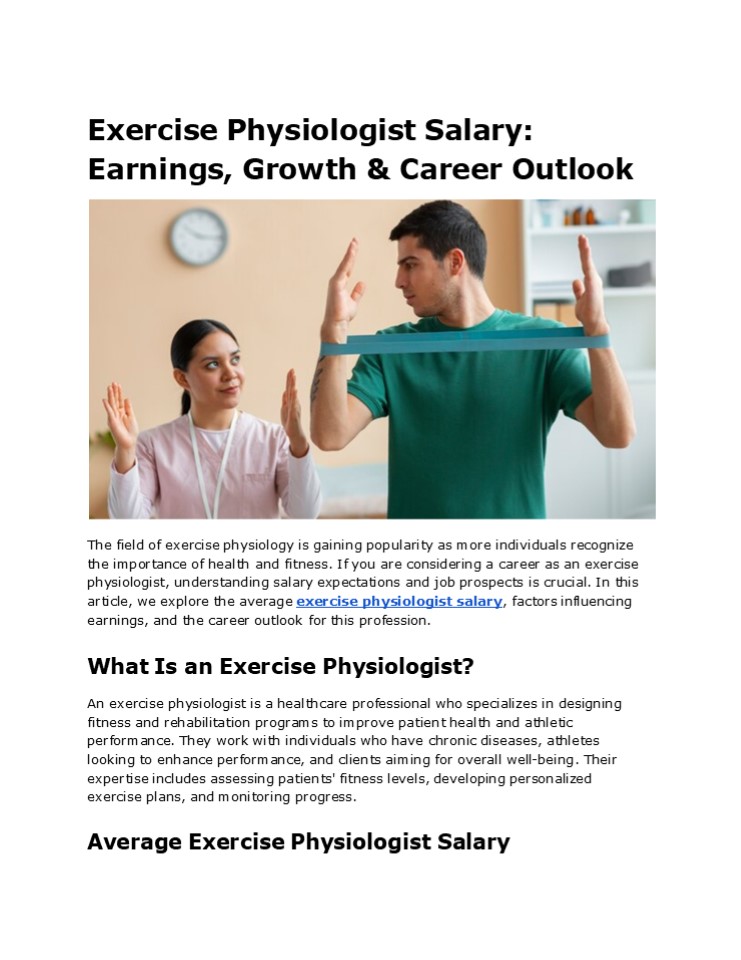 Exercise Physiologist Salary: Earnings, Growth & Career Outlook

The field of exercise physiology is gaining popularity as more individuals recognize the importance of health and fitness. If you are considering a career as an exercise physiologist, understanding salary expectations and job prospects is crucial. In this article, we explore the average exercise physiologist salary, factors influencing earnings, and the career outlook for this profession.

What Is an Exercise Physiologist?

An exercise physiologist is a healthcare professional who specializes in designing fitness and rehabilitation programs to improve patient health and athletic performance. They work with individuals who have chronic diseases, athletes looking to enhance performance, and clients aiming for overall well-being. Their expertise includes assessing patients' fitness levels, developing personalized exercise plans, and monitoring progress.

Average Exercise Physiologist Salary